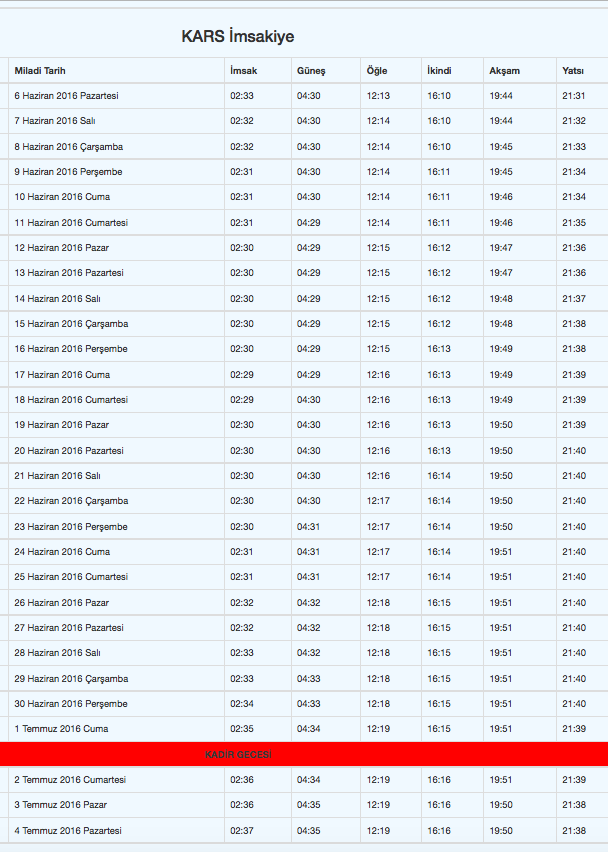 KARS İmsakiye

| Miladi Tarih | İmsak | Güneş | Öğle | İkindi | Akşam | Yatsı |
|---|---|---|---|---|---|---|
| 6 Haziran 2016 Pazartesi | 02:33 | 04:30 | 12:13 | 16:10 | 19:44 | 21:31 |
| 7 Haziran 2016 Salı | 02:32 | 04:30 | 12:14 | 16:10 | 19:44 | 21:32 |
| 8 Haziran 2016 Çarşamba | 02:32 | 04:30 | 12:14 | 16:10 | 19:45 | 21:33 |
| 9 Haziran 2016 Perşembe | 02:31 | 04:30 | 12:14 | 16:11 | 19:45 | 21:34 |
| 10 Haziran 2016 Cuma | 02:31 | 04:30 | 12:14 | 16:11 | 19:46 | 21:34 |
| 11 Haziran 2016 Cumartesi | 02:31 | 04:29 | 12:14 | 16:11 | 19:46 | 21:35 |
| 12 Haziran 2016 Pazar | 02:30 | 04:29 | 12:15 | 16:12 | 19:47 | 21:36 |
| 13 Haziran 2016 Pazartesi | 02:30 | 04:29 | 12:15 | 16:12 | 19:47 | 21:36 |
| 14 Haziran 2016 Salı | 02:30 | 04:29 | 12:15 | 16:12 | 19:48 | 21:37 |
| 15 Haziran 2016 Çarşamba | 02:30 | 04:29 | 12:15 | 16:12 | 19:48 | 21:38 |
| 16 Haziran 2016 Perşembe | 02:30 | 04:29 | 12:15 | 16:13 | 19:49 | 21:38 |
| 17 Haziran 2016 Cuma | 02:29 | 04:29 | 12:16 | 16:13 | 19:49 | 21:39 |
| 18 Haziran 2016 Cumartesi | 02:29 | 04:30 | 12:16 | 16:13 | 19:49 | 21:39 |
| 19 Haziran 2016 Pazar | 02:30 | 04:30 | 12:16 | 16:13 | 19:50 | 21:39 |
| 20 Haziran 2016 Pazartesi | 02:30 | 04:30 | 12:16 | 16:13 | 19:50 | 21:40 |
| 21 Haziran 2016 Salı | 02:30 | 04:30 | 12:16 | 16:14 | 19:50 | 21:40 |
| 22 Haziran 2016 Çarşamba | 02:30 | 04:30 | 12:17 | 16:14 | 19:50 | 21:40 |
| 23 Haziran 2016 Perşembe | 02:30 | 04:31 | 12:17 | 16:14 | 19:50 | 21:40 |
| 24 Haziran 2016 Cuma | 02:31 | 04:31 | 12:17 | 16:14 | 19:51 | 21:40 |
| 25 Haziran 2016 Cumartesi | 02:31 | 04:31 | 12:17 | 16:14 | 19:51 | 21:40 |
| 26 Haziran 2016 Pazar | 02:32 | 04:32 | 12:18 | 16:15 | 19:51 | 21:40 |
| 27 Haziran 2016 Pazartesi | 02:32 | 04:32 | 12:18 | 16:15 | 19:51 | 21:40 |
| 28 Haziran 2016 Salı | 02:33 | 04:32 | 12:18 | 16:15 | 19:51 | 21:40 |
| 29 Haziran 2016 Çarşamba | 02:33 | 04:33 | 12:18 | 16:15 | 19:51 | 21:40 |
| 30 Haziran 2016 Perşembe | 02:34 | 04:33 | 12:18 | 16:15 | 19:51 | 21:40 |
| 1 Temmuz 2016 Cuma | 02:35 | 04:34 | 12:19 | 16:15 | 19:51 | 21:39 |
| KADİR GECESİ | | | | | | |
| 2 Temmuz 2016 Cumartesi | 02:36 | 04:34 | 12:19 | 16:16 | 19:51 | 21:39 |
| 3 Temmuz 2016 Pazar | 02:36 | 04:35 | 12:19 | 16:16 | 19:50 | 21:38 |
| 4 Temmuz 2016 Pazartesi | 02:37 | 04:35 | 12:19 | 16:16 | 19:50 | 21:38 |